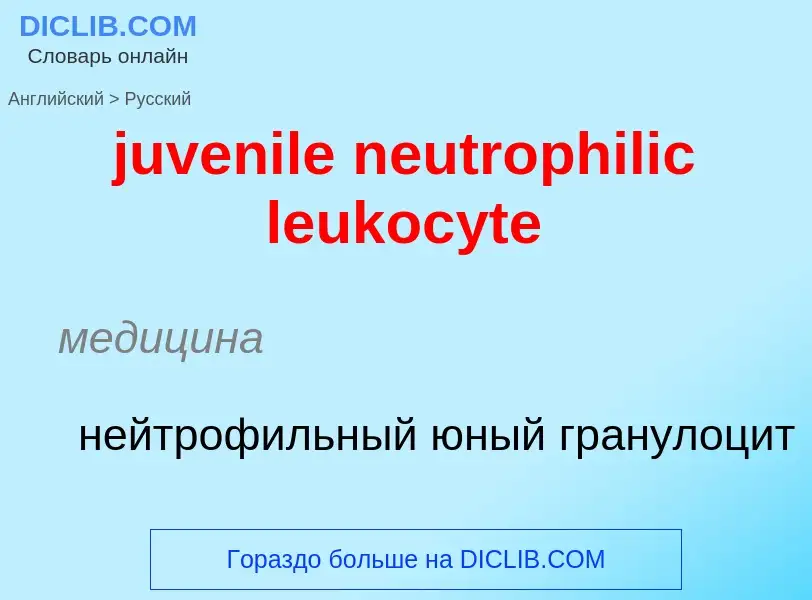 DICLIB.COM
Словарь онлайн

Английский > Русский

juvenile neutrophilic leukocyte

медицина

нейтрофильный юный гранулоцит

Гораздо больше на DICLIB.COM